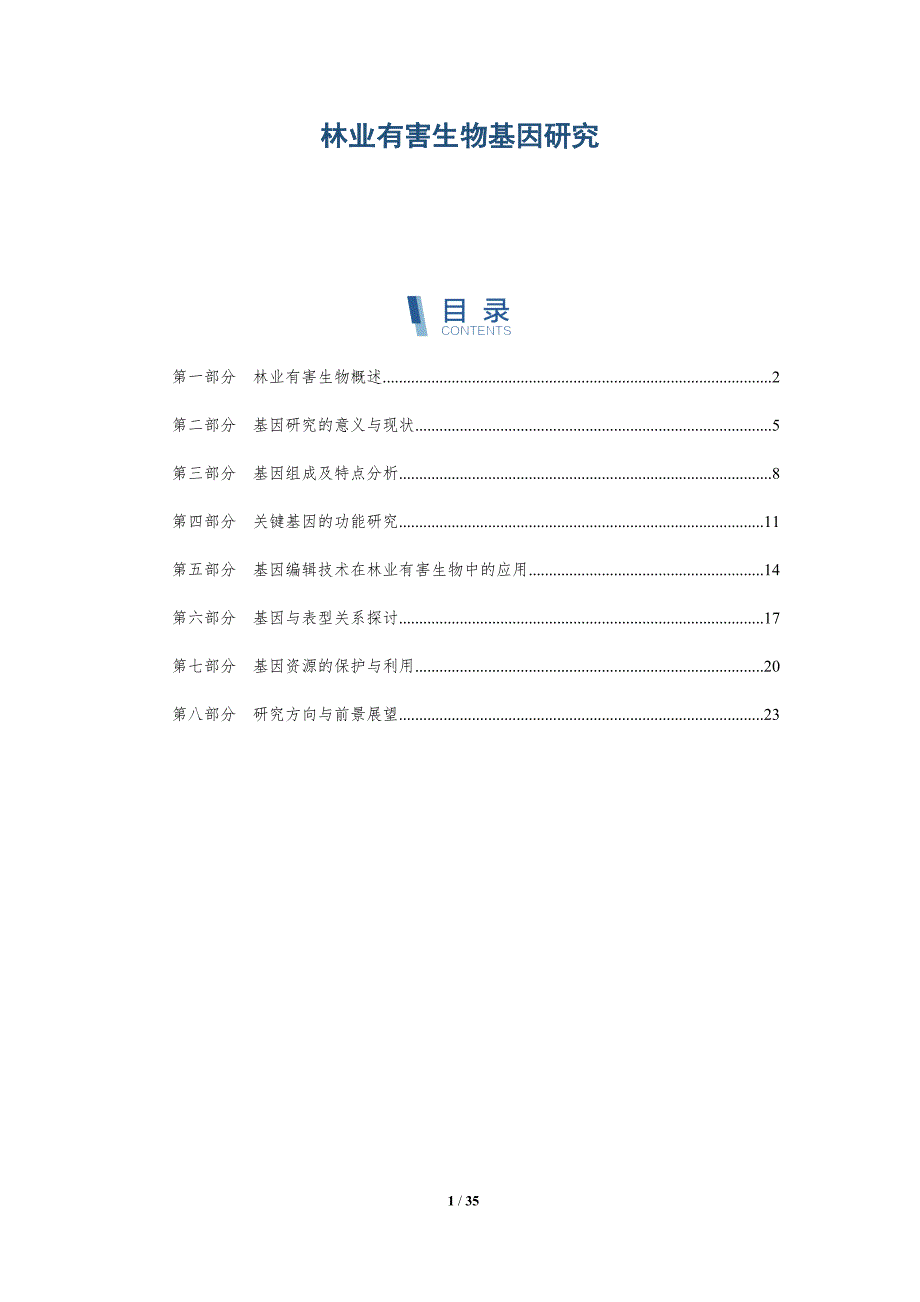 林业有害生物基因研究

目录
CONTENTS

第一部分　林业有害生物概述..........2

第二部分　基因研究的意义与现状..........5

第三部分　基因组成及特点分析..........8

第四部分　关键基因的功能研究..........11

第五部分　基因编辑技术在林业有害生物中的应用..........14

第六部分　基因与表型关系探讨..........17

第七部分　基因资源的保护与利用..........20

第八部分　研究方向与前景展望..........23

1 / 35